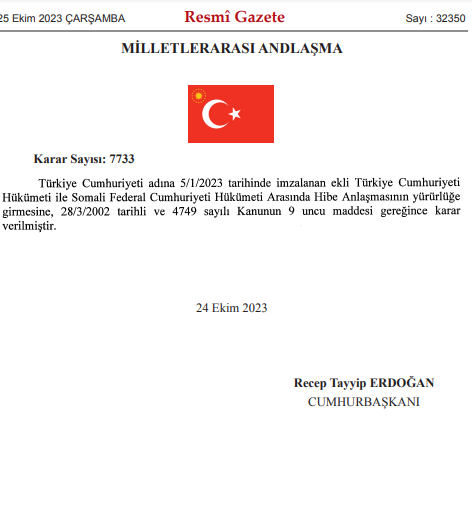 25 Ekim 2023 ÇARŞAMBA

Resmî Gazete

Sayı : 32350

MİLLETLERARASI ANDLAŞMA

Karar Sayısı: 7733

Türkiye Cumhuriyeti adına 5/1/2023 tarihinde imzalanan ekli Türkiye Cumhuriyeti Hükümeti ile Somali Federal Cumhuriyeti Hükümeti Arasında Hibe Anlaşmasının yürürlüğe girmesine, 28/3/2002 tarihli ve 4749 sayılı Kanunun 9 uncu maddesi gereğince karar verilmiştir.

24 Ekim 2023

Recep Tayyip ERDOĞAN
CUMHURBAŞKANI